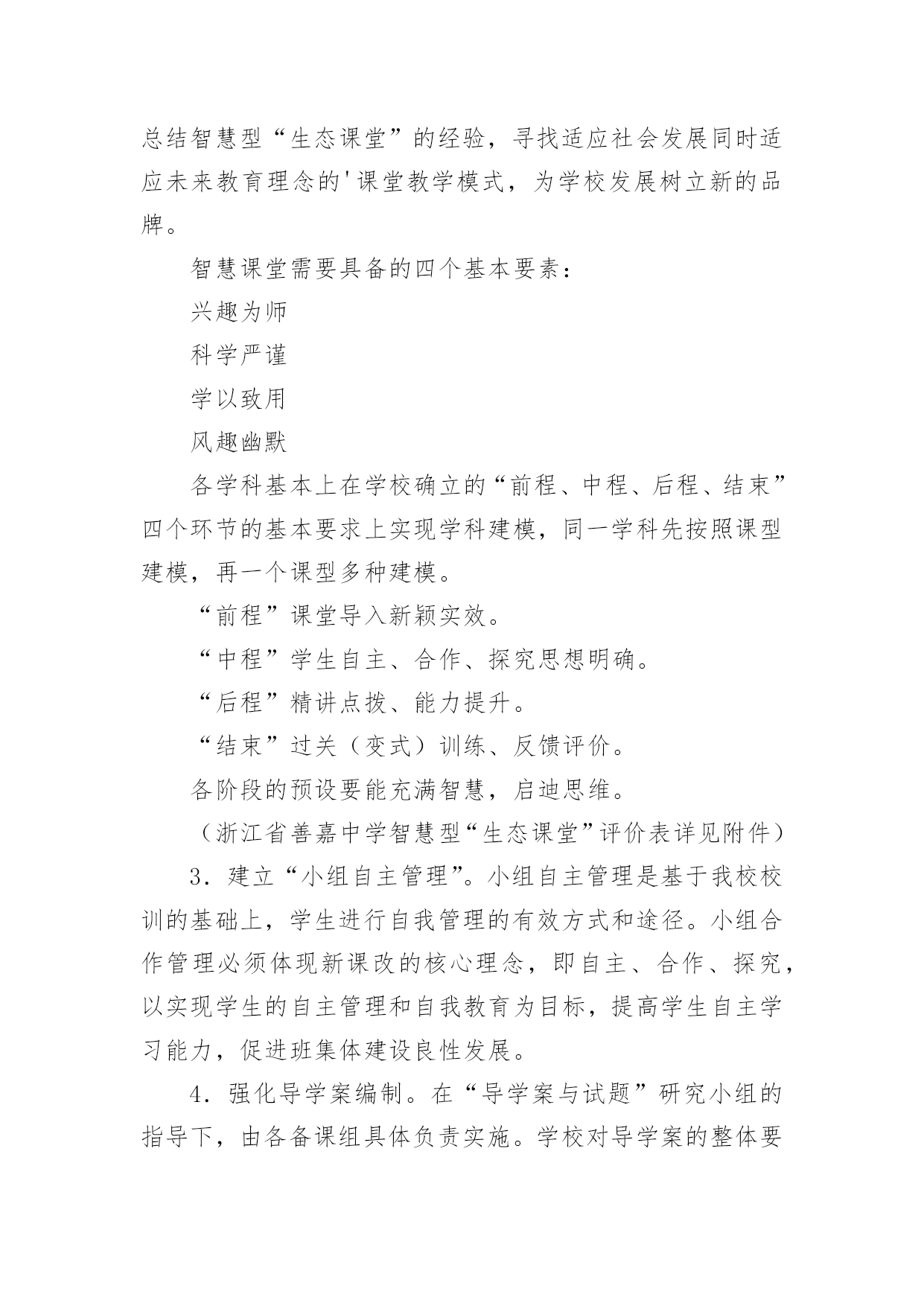 总结智慧型“生态课堂”的经验，寻找适应社会发展同时适应未来教育理念的'课堂教学模式，为学校发展树立新的品牌。

智慧课堂需要具备的四个基本要素：

兴趣为师

科学严谨

学以致用

风趣幽默

各学科基本上在学校确立的“前程、中程、后程、结束”四个环节的基本要求上实现学科建模，同一学科先按照课型建模，再一个课型多种建模。

“前程”课堂导入新颖实效。

“中程”学生自主、合作、探究思想明确。

“后程”精讲点拨、能力提升。

“结束”过关（变式）训练、反馈评价。

各阶段的预设要能充满智慧，启迪思维。

（浙江省善嘉中学智慧型“生态课堂”评价表详见附件）

3．建立“小组自主管理”。小组自主管理是基于我校校训的基础上，学生进行自我管理的有效方式和途径。小组合作管理必须体现新课改的核心理念，即自主、合作、探究，以实现学生的自主管理和自我教育为目标，提高学生自主学习能力，促进班集体建设良性发展。

4．强化导学案编制。在“导学案与试题”研究小组的指导下，由各备课组具体负责实施。学校对导学案的整体要